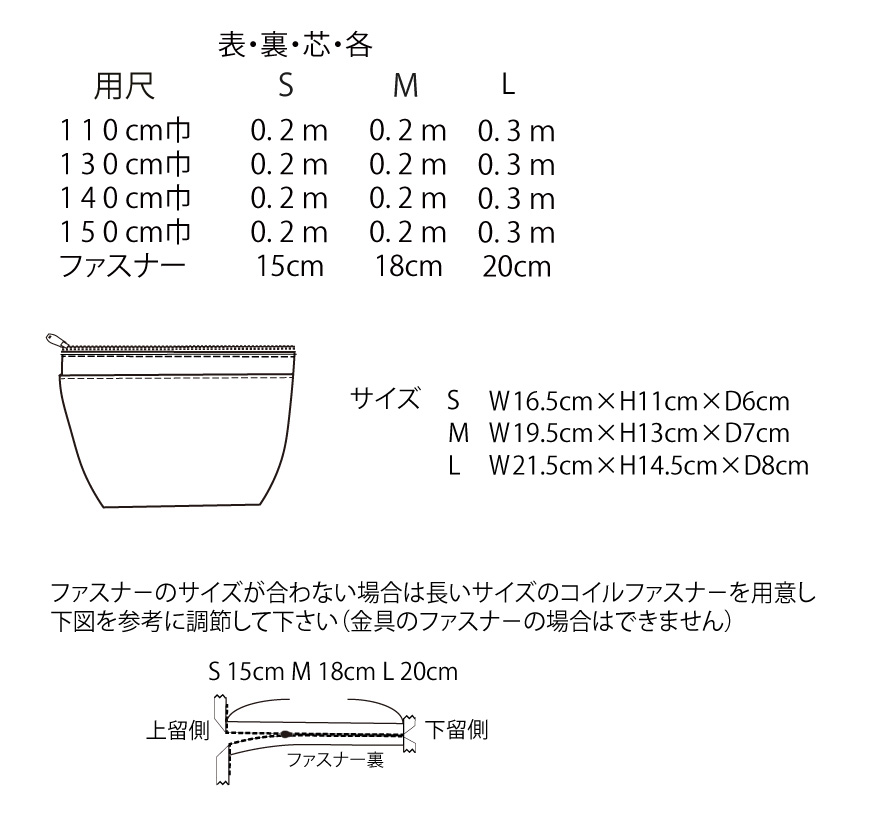 表・裏・芯・各

| 用尺 | S | M | L |
|---|---|---|---|
| 110cm巾 | 0.2m | 0.2m | 0.3m |
| 130cm巾 | 0.2m | 0.2m | 0.3m |
| 140cm巾 | 0.2m | 0.2m | 0.3m |
| 150cm巾 | 0.2m | 0.2m | 0.3m |
| ファスナー | 15cm | 18cm | 20cm |

サイズ S W16.5cm×H11cm×D6cm
M W19.5cm×H13cm×D7cm
L W21.5cm×H14.5cm×D8cm

ファスナーのサイズが合わない場合は長いサイズのコイルファスナーを用意し下図を参考に調節して下さい(金具のファスナーの場合はできません)

S 15cm M 18cm L 20cm

上留側

下留側

ファスナー裏